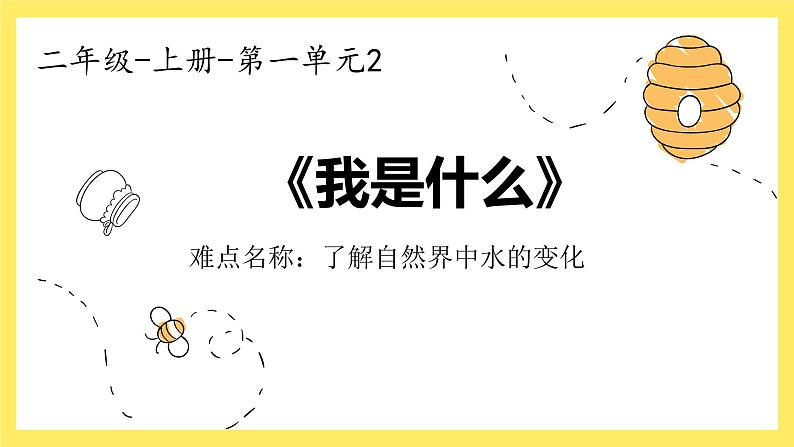 二年级-上册-第一单元2

《我是什么》

难点名称：了解自然界中水的变化